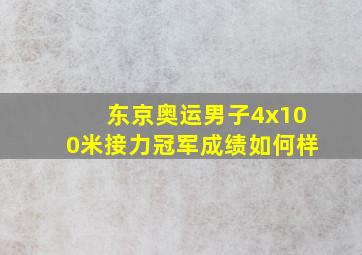 东京奥运男子4x100米接力冠军成绩如何样